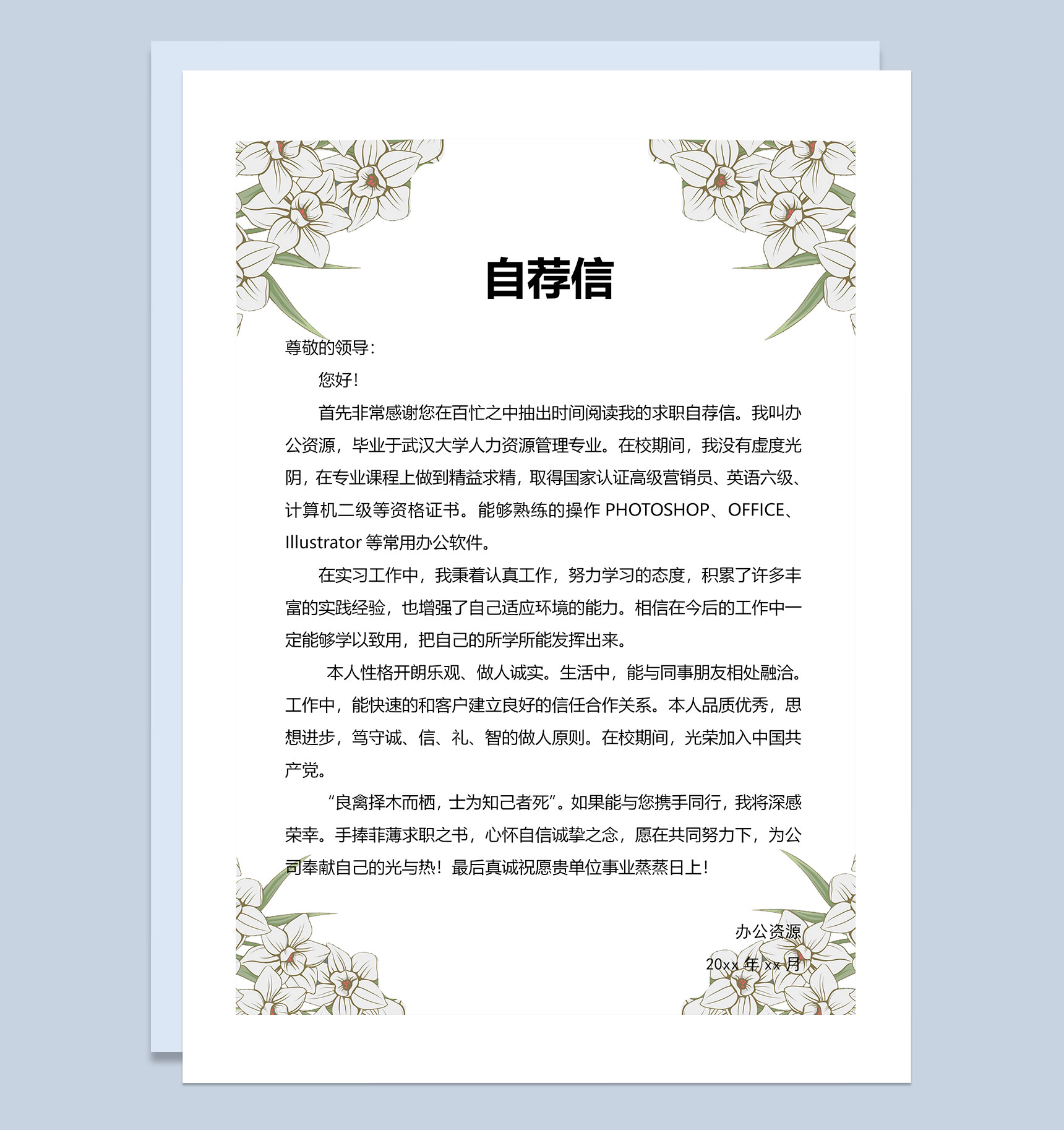 自荐信

尊敬的领导：

您好！

首先非常感谢您在百忙之中抽出时间阅读我的求职自荐信。我叫办公资源，毕业于武汉大学人力资源管理专业。在校期间，我没有虚度光阴，在专业课程上做到精益求精，取得国家认证高级营销员、英语六级、计算机二级等资格证书。能够熟练的操作 PHOTOSHOP、OFFICE、Illustrator 等常用办公软件。

在实习工作中，我秉着认真工作，努力学习的态度，积累了许多丰富的实践经验，也增强了自己适应环境的能力。相信在今后的工作中一定能够学以致用，把自己的所学所能发挥出来。

本人性格开朗乐观、做人诚实。生活中，能与同事朋友相处融洽。工作中，能快速的和客户建立良好的信任合作关系。本人品质优秀，思想进步，笃守诚、信、礼、智的做人原则。在校期间，光荣加入中国共产党。

“良禽择木而栖，士为知己者死”。如果能与您携手同行，我将深感荣幸。手捧菲薄求职之书，心怀自信诚挚之念，愿在共同努力下，为公司奉献自己的光与热！最后真诚祝愿贵单位事业蒸蒸日上！

办公资源

20xx 年 xx 月